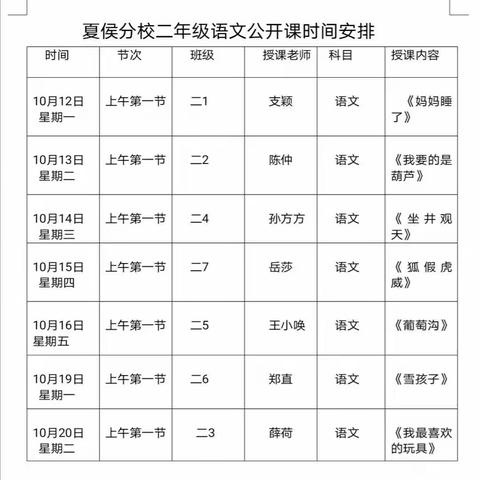 夏侯分校二年级语文公开课时间安排

| 时间 | 节次 | 班级 | 授课老师 | 科目 | 授课内容 |
|---|---|---|---|---|---|
| 10月12日 星期一 | 上午第一节 | 二1 | 支颖 | 语文 | 《妈妈睡了》 |
| 10月13日 星期二 | 上午第一节 | 二2 | 陈仲 | 语文 | 《我要的是葫芦》 |
| 10月14日 星期三 | 上午第一节 | 二4 | 孙方方 | 语文 | 《坐井观天》 |
| 10月15日 星期四 | 上午第一节 | 二7 | 岳莎 | 语文 | 《狐假虎威》 |
| 10月16日 星期五 | 上午第一节 | 二5 | 王小唤 | 语文 | 《葡萄沟》 |
| 10月19日 星期一 | 上午第一节 | 二6 | 郑直 | 语文 | 《雪孩子》 |
| 10月20日 星期二 | 上午第一节 | 二3 | 薛荷 | 语文 | 《我最喜欢的玩具》 |